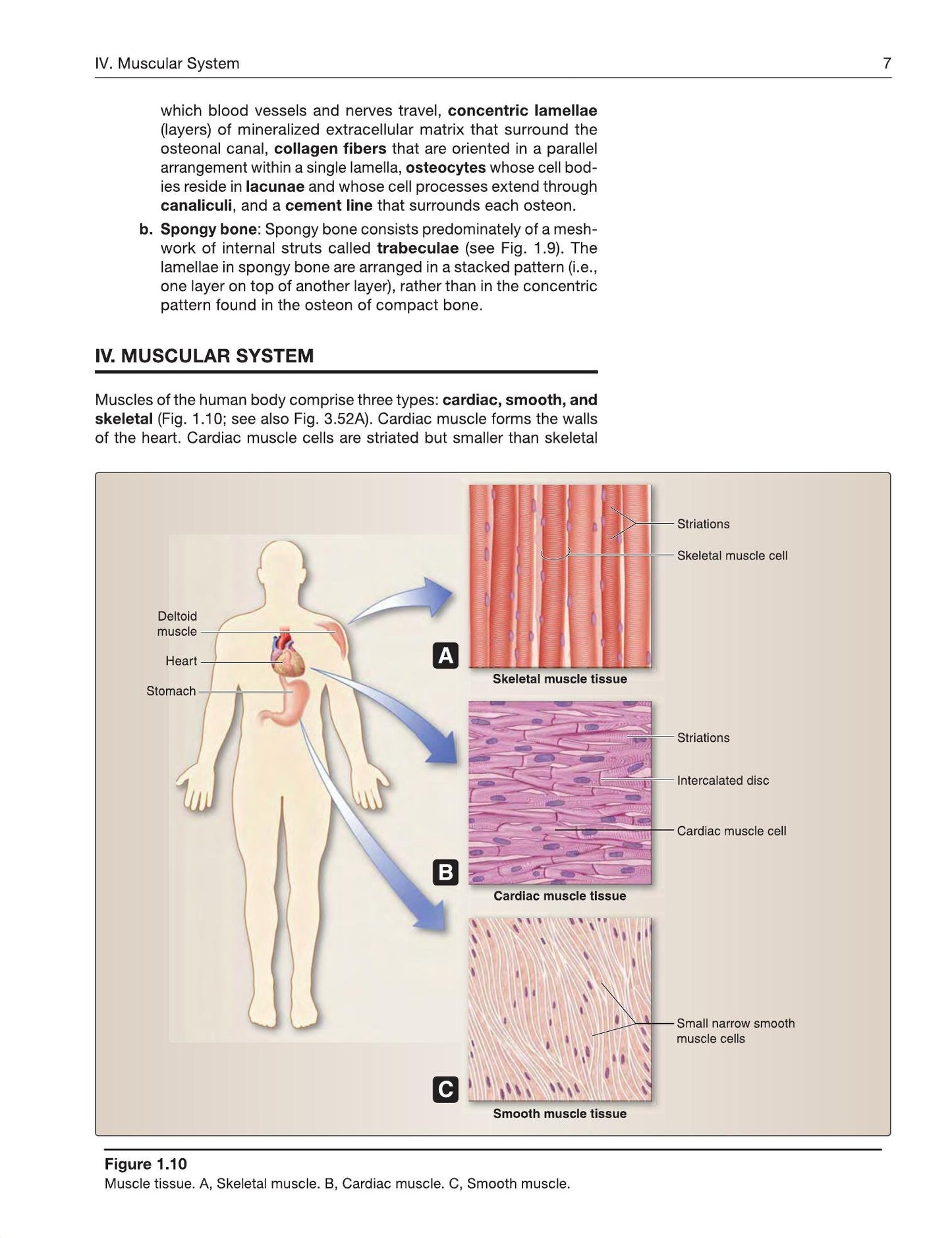 IV. Muscular System 7

which blood vessels and nerves travel, concentric lamellae (layers) of mineralized extracellular matrix that surround the osteonal canal, collagen fibers that are oriented in a parallel arrangement within a single lamella, osteocytes whose cell bodies reside in lacunae and whose cell processes extend through canaliculi, and a cement line that surrounds each osteon.

b. Spongy bone: Spongy bone consists predominately of a meshwork of internal struts called trabeculae (see Fig. 1.9). The lamellae in spongy bone are arranged in a stacked pattern (i.e., one layer on top of another layer), rather than in the concentric pattern found in the osteon of compact bone.

IV. MUSCULAR SYSTEM

Muscles of the human body comprise three types: cardiac, smooth, and skeletal (Fig. 1.10; see also Fig. 3.52A). Cardiac muscle forms the walls of the heart. Cardiac muscle cells are striated but smaller than skeletal

Deltoid
muscle

Heart

Stomach

A

Striations

Skeletal muscle cell

Skeletal muscle tissue

B

Striations

Intercalated disc

Cardiac muscle cell

Cardiac muscle tissue

C

Small narrow smooth
muscle cells

Smooth muscle tissue

Figure 1.10
Muscle tissue. A, Skeletal muscle. B, Cardiac muscle. C, Smooth muscle.